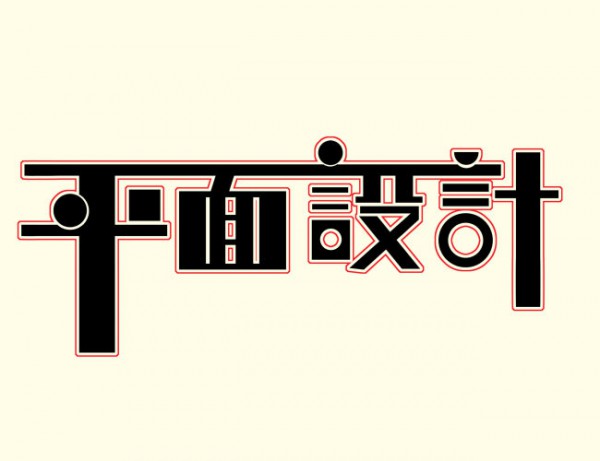 平面設計